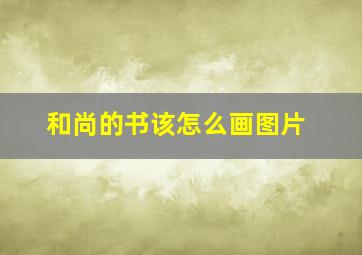 和尚的书该怎么画图片